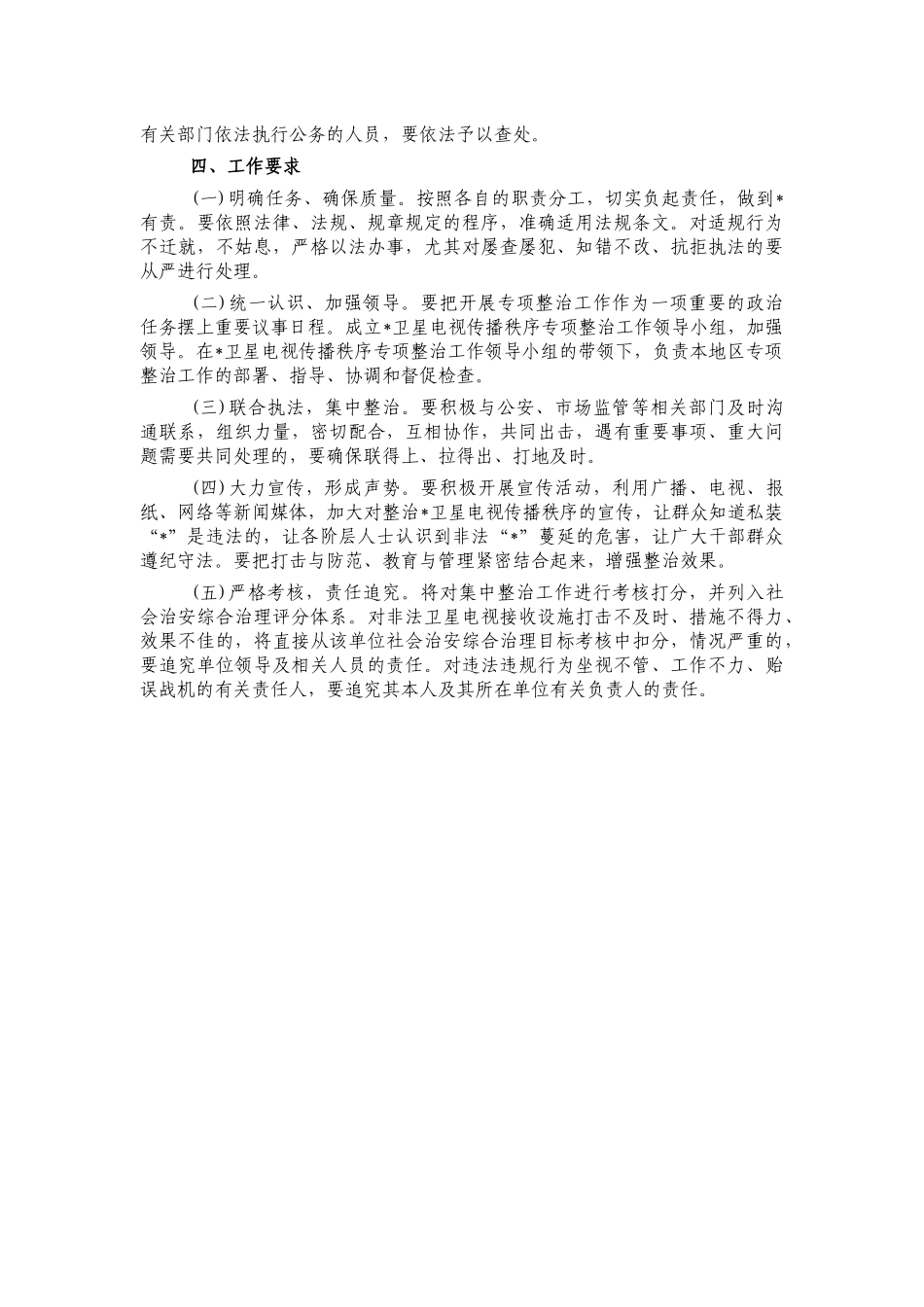 有关部门依法执行公务的人员，要依法予以查处。

四、工作要求

(一)明确任务、确保质量。按照各自的职责分工，切实负起责任，做到*有责。要依照法律、法规、规章规定的程序，准确适用法规条文。对适规行为不迁就，不姑息，严格以法办事，尤其对屡查屡犯、知错不改、抗拒执法的要从严进行处理。

(二)统一认识、加强领导。要把开展专项整治工作作为一项重要的政治任务摆上重要议事日程。成立*卫星电视传播秩序专项整治工作领导小组，加强领导。在*卫星电视传播秩序专项整治工作领导小组的带领下，负责本地区专项整治工作的部署、指导、协调和督促检查。

(三)联合执法，集中整治。要积极与公安、市场监管等相关部门及时沟通联系，组织力量，密切配合，互相协作，共同出击，遇有重要事项、重大问题需要共同处理的，要确保联得上、拉得出、打地及时。

(四)大力宣传，形成声势。要积极开展宣传活动，利用广播、电视、报纸、网络等新闻媒体，加大对整治*卫星电视传播秩序的宣传，让群众知道私装“*”是违法的，让各阶层人士认识到非法“*”蔓延的危害，让广大干部群众遵纪守法。要把打击与防范、教育与管理紧密结合起来，增强整治效果。

(五)严格考核，责任追究。将对集中整治工作进行考核打分，并列入社会治安综合治理评分体系。对非法卫星电视接收设施打击不及时、措施不得力、效果不佳的，将直接从该单位社会治安综合治理目标考核中扣分，情况严重的，要追究单位领导及相关人员的责任。对违法违规行为坐视不管、工作不力、贻误战机的有关责任人，要追究其本人及其所在单位有关负责人的责任。